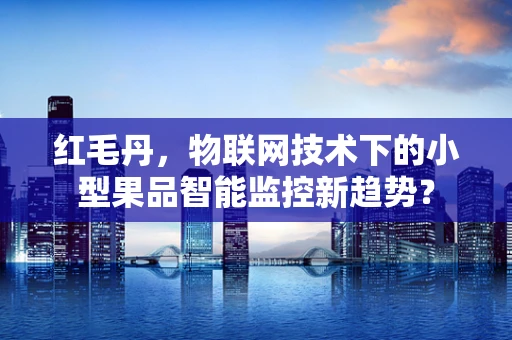 红毛丹，物联网技术下的小型果品智能监控新趋势？